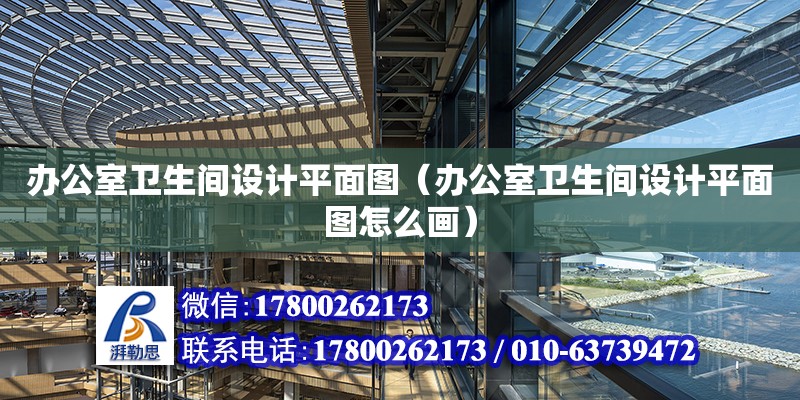 办公室卫生间设计平面图（办公室卫生间设计平面图怎么画）

湃勒思

微信:17800262173

联系电话:17800262173 / 010-63739472